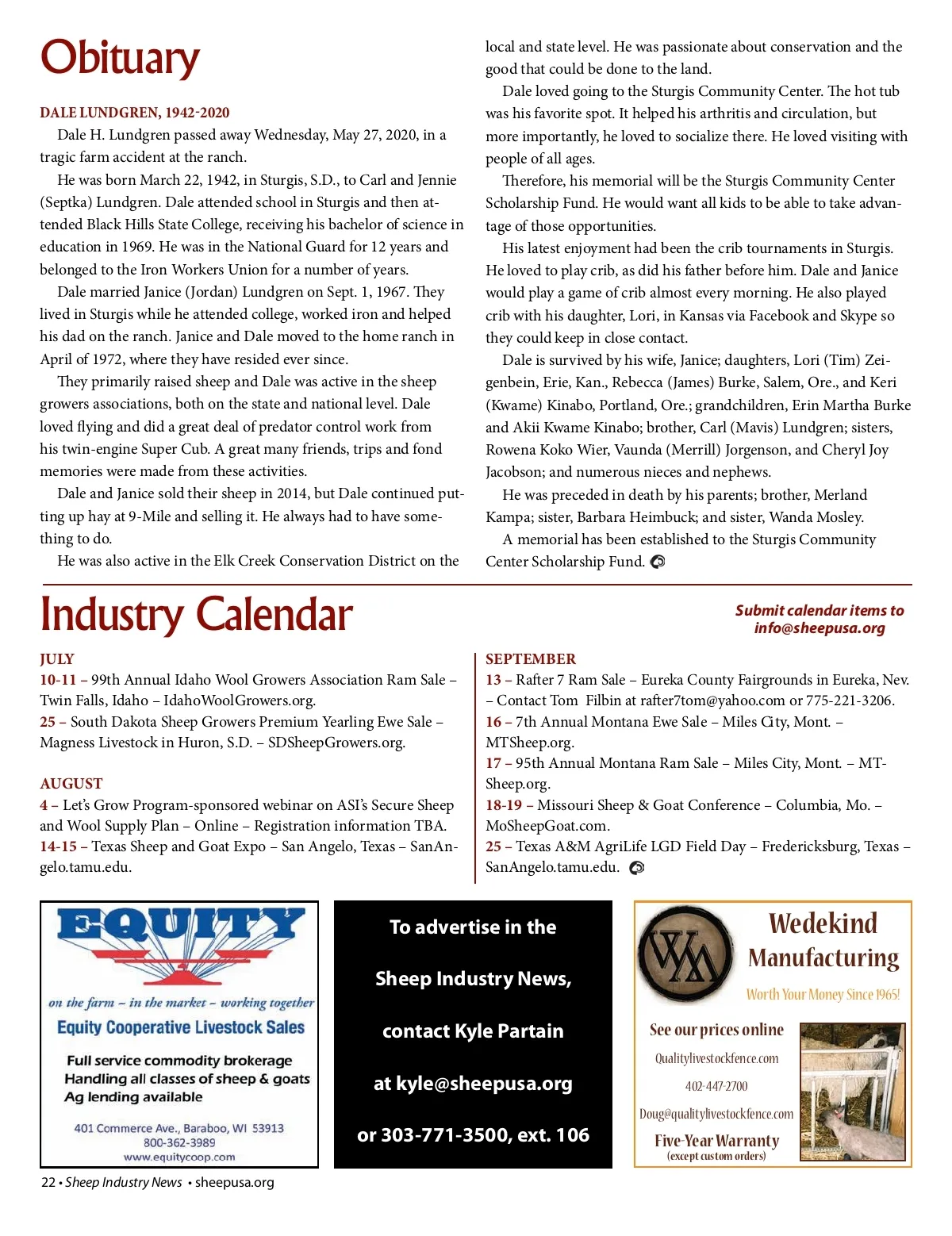 Obituary

DALE LUNDGREN, 1942-2020

Dale H. Lundgren passed away Wednesday, May 27, 2020, in a tragic farm accident at the ranch.

He was born March 22, 1942, in Sturgis, S.D., to Carl and Jennie (Septka) Lundgren. Dale attended school in Sturgis and then attended Black Hills State College, receiving his bachelor of science in education in 1969. He was in the National Guard for 12 years and belonged to the Iron Workers Union for a number of years.

Dale married Janice (Jordan) Lundgren on Sept. 1, 1967. They lived in Sturgis while he attended college, worked iron and helped his dad on the ranch. Janice and Dale moved to the home ranch in April of 1972, where they have resided ever since.

They primarily raised sheep and Dale was active in the sheep growers associations, both on the state and national level. Dale loved flying and did a great deal of predator control work from his twin-engine Super Cub. A great many friends, trips and fond memories were made from these activities.

Dale and Janice sold their sheep in 2014, but Dale continued putting up hay at 9-Mile and selling it. He always had to have something to do.

He was also active in the Elk Creek Conservation District on the local and state level. He was passionate about conservation and the good that could be done to the land.

Dale loved going to the Sturgis Community Center. The hot tub was his favorite spot. It helped his arthritis and circulation, but more importantly, he loved to socialize there. He loved visiting with people of all ages.

Therefore, his memorial will be the Sturgis Community Center Scholarship Fund. He would want all kids to be able to take advantage of those opportunities.

His latest enjoyment had been the crib tournaments in Sturgis. He loved to play crib, as did his father before him. Dale and Janice would play a game of crib almost every morning. He also played crib with his daughter, Lori, in Kansas via Facebook and Skype so they could keep in close contact.

Dale is survived by his wife, Janice; daughters, Lori (Tim) Zeigenbein, Erie, Kan., Rebecca (James) Burke, Salem, Ore., and Keri (Kwame) Kinabo, Portland, Ore.; grandchildren, Erin Martha Burke and Akii Kwame Kinabo; brother, Carl (Mavis) Lundgren; sisters, Rowena Koko Wier, Vaunda (Merrill) Jorgenson, and Cheryl Joy Jacobson; and numerous nieces and nephews.

He was preceded in death by his parents; brother, Merland Kampa; sister, Barbara Heimbuck; and sister, Wanda Mosley.

A memorial has been established to the Sturgis Community Center Scholarship Fund.

Industry Calendar

Submit calendar items to info@sheepusa.org

JULY
10-11 – 99th Annual Idaho Wool Growers Association Ram Sale – Twin Falls, Idaho – IdahoWoolGrowers.org.
25 – South Dakota Sheep Growers Premium Yearling Ewe Sale – Magness Livestock in Huron, S.D. – SDSheepGrowers.org.

AUGUST
4 – Let's Grow Program-sponsored webinar on ASI's Secure Sheep and Wool Supply Plan – Online – Registration information TBA.
14-15 – Texas Sheep and Goat Expo – San Angelo, Texas – SanAngelo.tamu.edu.

SEPTEMBER
13 – Rafter 7 Ram Sale – Eureka County Fairgrounds in Eureka, Nev. – Contact Tom Filbin at rafter7tom@yahoo.com or 775-221-3206.
16 – 7th Annual Montana Ewe Sale – Miles City, Mont. – MTSheep.org.
17 – 95th Annual Montana Ram Sale – Miles City, Mont. – MTSheep.org.
18-19 – Missouri Sheep & Goat Conference – Columbia, Mo. – MoSheepGoat.com.
25 – Texas A&M AgriLife LGD Field Day – Fredericksburg, Texas – SanAngelo.tamu.edu.

EQUITY
on the farm – in the market – working together
Equity Cooperative Livestock Sales
Full service commodity brokerage
Handling all classes of sheep & goats
Ag lending available
401 Commerce Ave., Baraboo, WI 53913
800-362-3989
www.equitycoop.com

To advertise in the Sheep Industry News, contact Kyle Partain at kyle@sheepusa.org or 303-771-3500, ext. 106

WM
Wedekind Manufacturing
Worth Your Money Since 1965!
See our prices online
Qualitylivestockfence.com
402-447-2700
Doug@qualitylivestockfence.com
Five-Year Warranty
(except custom orders)

22 • Sheep Industry News • sheepusa.org